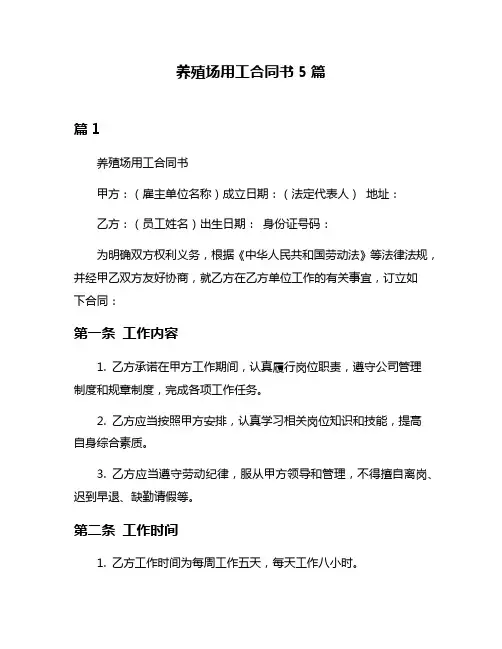 养殖场用工合同书 5 篇

篇 1

养殖场用工合同书

甲方：（雇主单位名称）成立日期：（法定代表人） 地址：

乙方：（员工姓名）出生日期： 身份证号码：

为明确双方权利义务，根据《中华人民共和国劳动法》等法律法规，并经甲乙双方友好协商，就乙方在乙方单位工作的有关事宜，订立如下合同：

第一条 工作内容

1. 乙方承诺在甲方工作期间，认真履行岗位职责，遵守公司管理制度和规章制度，完成各项工作任务。

2. 乙方应当按照甲方安排，认真学习相关岗位知识和技能，提高自身综合素质。

3. 乙方应当遵守劳动纪律，服从甲方领导和管理，不得擅自离岗、迟到早退、缺勤请假等。

第二条 工作时间

1. 乙方工作时间为每周工作五天，每天工作八小时。